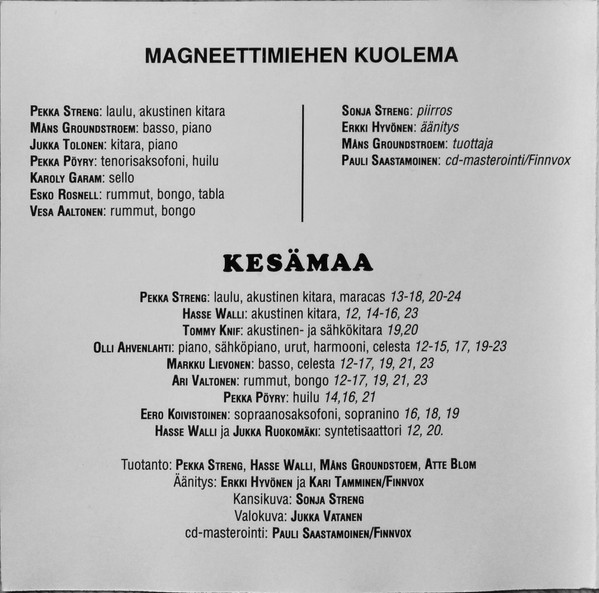 MAGNEETTIMIEHEN KUOLEMA

PEKKA STRENG: laulu, akustinen kitara
MÅNS GROUNDSTROEM: basso, piano
JUKKA TOLONEN: kitara, piano
PEKKA PÖYRY: tenorisaksofoni, huilu
KAROLY GARAM: sello
ESKO ROSNELL: rummut, bongo, tabla
VESA AALTONEN: rummut, bongo

SONJA STRENG: piirros
ERKKI HYVÖNEN: äänitys
MÅNS GROUNDSTROEM: tuottaja
PAULI SAASTAMOINEN: cd-masterointi/Finnvox

KESÄMAA

PEKKA STRENG: laulu, akustinen kitara, maracas 13-18, 20-24
HASSE WALLI: akustinen kitara, 12, 14-16, 23
TOMMY KNIF: akustinen- ja sähkökitara 19,20
OLLI AHVENLAHTI: piano, sähköpiano, urut, harmooni, celesta 12-15, 17, 19-23
MARKKU LIEVONEN: basso, celesta 12-17, 19, 21, 23
ARI VALTONEN: rummut, bongo 12-17, 19, 21, 23
PEKKA PÖYRY: huilu 14,16, 21
EERO KOIVISTOINEN: sopraanosaksofoni, sopranino 16, 18, 19
HASSE WALLI ja JUKKA RUOKOMÄKI: syntetisaattori 12, 20.

Tuotanto: PEKKA STRENG, HASSE WALLI, MÅNS GROUNDSTOEM, ATTE BLOM
Äänitys: ERKKI HYVÖNEN ja KARI TAMMINEN/FINNVOX
Kansikuva: SONJA STRENG
Valokuva: JUKKA VATANEN
cd-masterointi: PAULI SAASTAMOINEN/FINNVOX